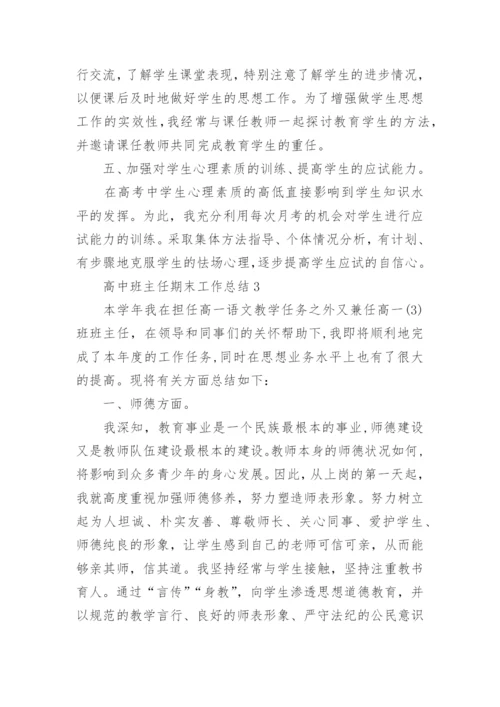 行交流，了解学生课堂表现，特别注意了解学生的进步情况，以便课后及时地做好学生的思想工作。为了增强做学生思想工作的实效性，我经常与课任教师一起探讨教育学生的方法，并邀请课任教师共同完成教育学生的重任。

五、加强对学生心理素质的训练、提高学生的应试能力。

在高考中学生心理素质的高低直接影响到学生知识水平的发挥。为此，我充分利用每次月考的机会对学生进行应试能力的训练。采取集体方法指导、个体情况分析，有计划、有步骤地克服学生的怯场心理，逐步提高学生应试的自信心。

高中班主任期末工作总结3

本学年我在担任高一语文教学任务之外又兼任高一(3)班班主任，在领导和同事们的关怀帮助下，我即将顺利地完成了本年度的工作任务，同时在思想业务水平上也有了很大的提高。现将有关方面总结如下：

一、师德方面。

我深知，教育事业是一个民族最根本的事业，师德建设又是教师队伍建设最根本的建设。教师本身的师德状况如何，将影响到众多青少年的身心发展。因此，从上岗的第一天起，我就高度重视加强师德修养，努力塑造师表形象。努力树立起为人坦诚、朴实友善、尊敬师长、关心同事、爱护学生、师德纯良的形象，让学生感到自己的老师可信可亲，从而能够亲其师，信其道。我坚持经常与学生接触，坚持注重教书育人。通过“言传”“身教”，向学生渗透思想道德教育，并以规范的教学言行、良好的师表形象、严守法纪的公民意识